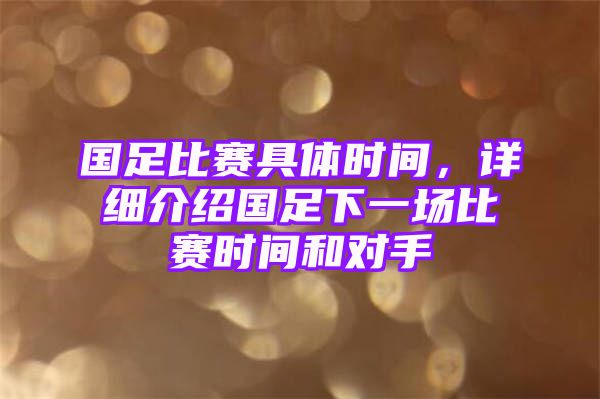 国足比赛具体时间，详细介绍国足下一场比赛时间和对手